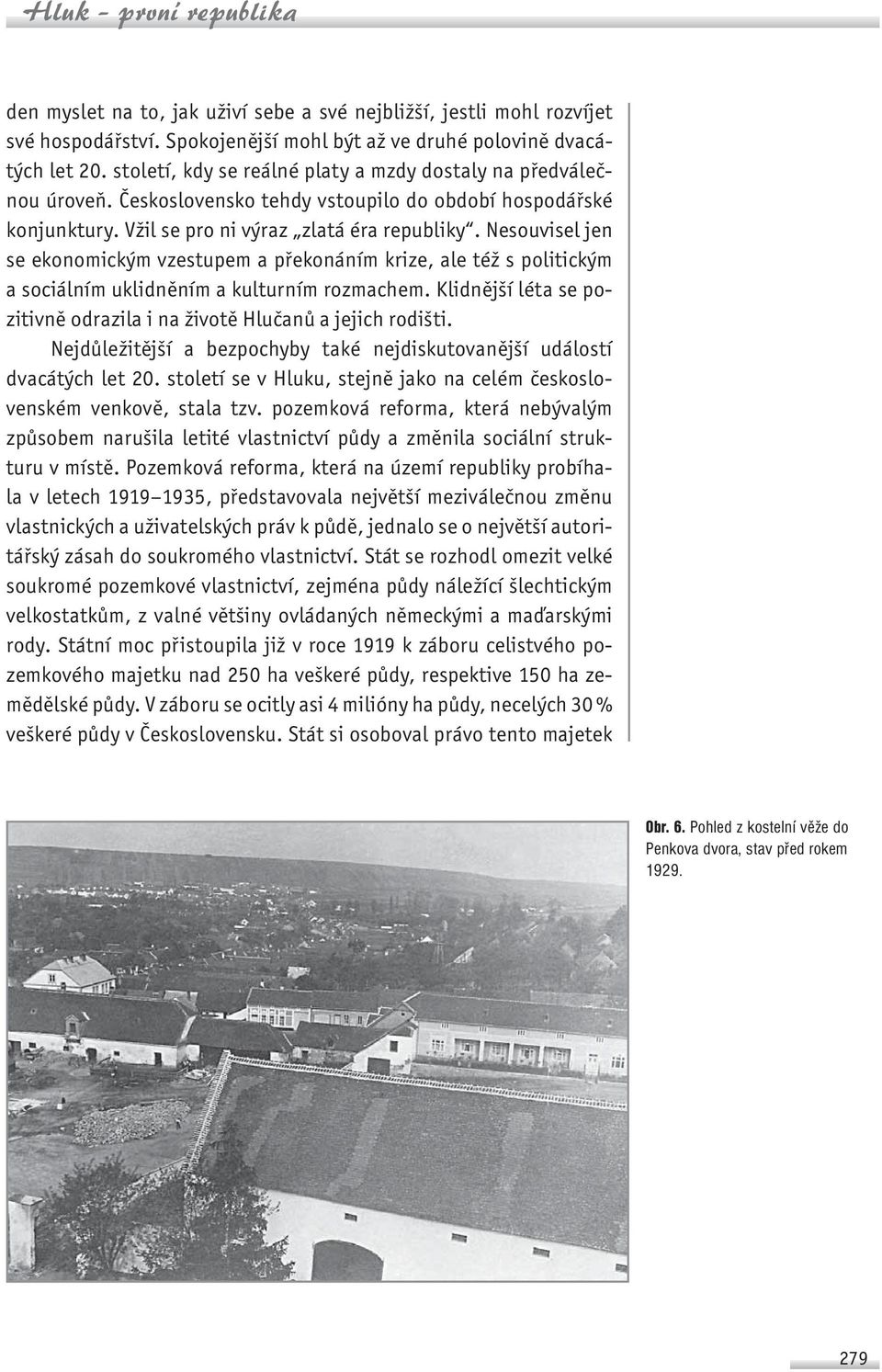 Hluk - první republika

den myslet na to, jak uživí sebe a své nejbližší, jestli mohl rozvíjet své hospodářství. Spokojenější mohl být až ve druhé polovině dvacátých let 20. století, kdy se reálné platy a mzdy dostaly na předválečnou úroveň. Československo tehdy vstoupilo do období hospodářské konjunktury. Vžil se pro ni výraz „zlatá éra republiky". Nesouvisel jen se ekonomickým vzestupem a překonáním krize, ale též s politickým a sociálním uklidněním a kulturním rozmachem. Klidnější léta se pozitivně odrazila i na životě Hlučanů a jejich rodišti.

Nejdůležitější a bezpochyby také nejdiskutovanější událostí dvacátých let 20. století se v Hluku, stejně jako na celém československém venkově, stala tzv. pozemková reforma, která nebývalým způsobem narušila letité vlastnictví půdy a změnila sociální strukturu v místě. Pozemková reforma, která na území republiky probíhala v letech 1919–1935, představovala největší meziválečnou změnu vlastnických a uživatelských práv k půdě, jednalo se o největší autoritářský zásah do soukromého vlastnictví. Stát se rozhodl omezit velké soukromé pozemkové vlastnictví, zejména půdy náležící šlechtickým velkostatkům, z valné většiny ovládaných německými a maďarskými rody. Státní moc přistoupila již v roce 1919 k záboru celistvého pozemkového majetku nad 250 ha veškeré půdy, respektive 150 ha zemědělské půdy. V záboru se ocitly asi 4 milióny ha půdy, necelých 30 % veškeré půdy v Československu. Stát si osoboval právo tento majetek

Obr. 6. Pohled z kostelní věže do Penkova dvora, stav před rokem 1929.

279